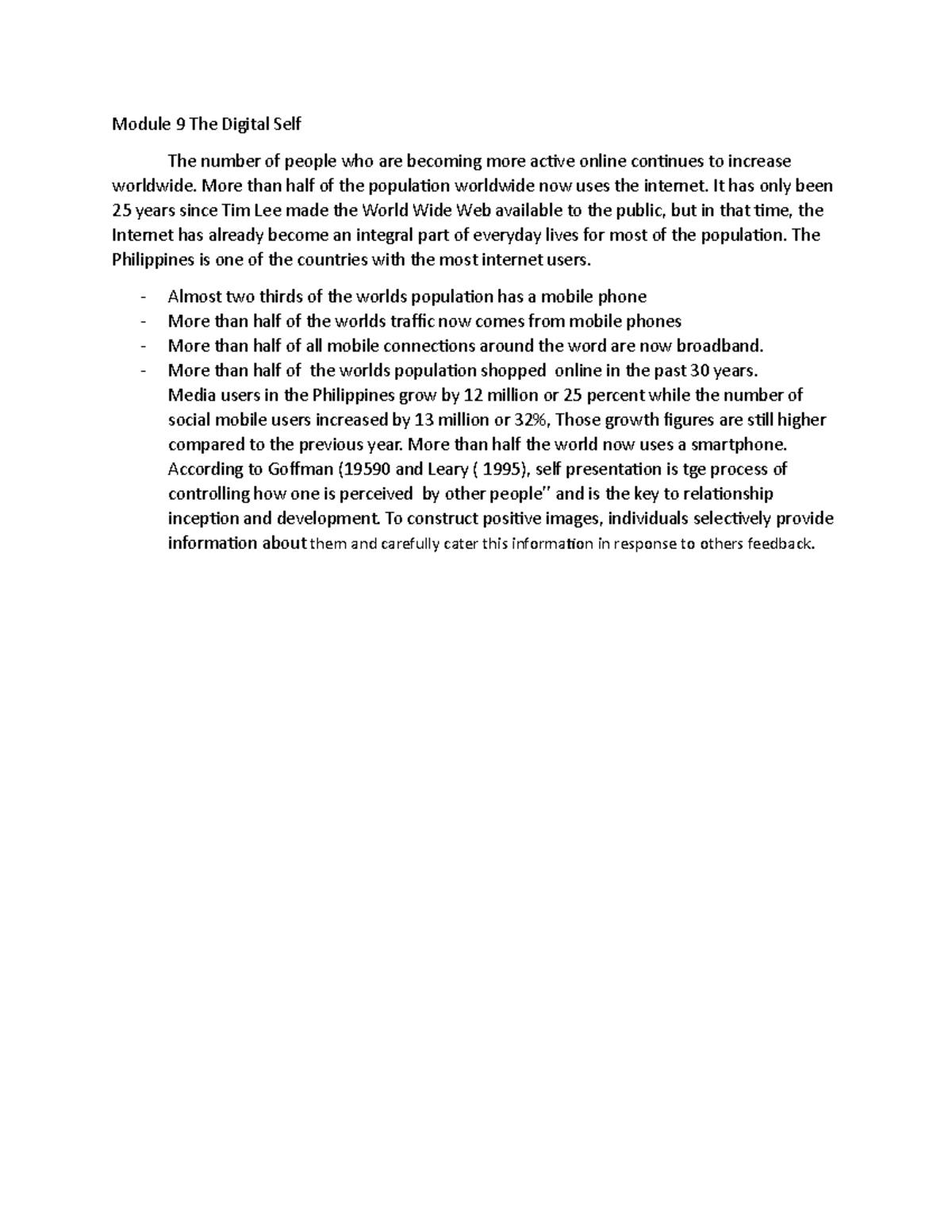 Module 9 The Digital Self

The number of people who are becoming more active online continues to increase worldwide. More than half of the population worldwide now uses the internet. It has only been 25 years since Tim Lee made the World Wide Web available to the public, but in that time, the Internet has already become an integral part of everyday lives for most of the population. The Philippines is one of the countries with the most internet users.

- Almost two thirds of the worlds population has a mobile phone
- More than half of the worlds traffic now comes from mobile phones
- More than half of all mobile connections around the word are now broadband.
- More than half of the worlds population shopped online in the past 30 years.
Media users in the Philippines grow by 12 million or 25 percent while the number of social mobile users increased by 13 million or 32%, Those growth figures are still higher compared to the previous year. More than half the world now uses a smartphone. According to Goffman (19590 and Leary ( 1995), self presentation is tge process of controlling how one is perceived by other people" and is the key to relationship inception and development. To construct positive images, individuals selectively provide information about them and carefully cater this information in response to others feedback.